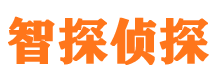 智探侦探